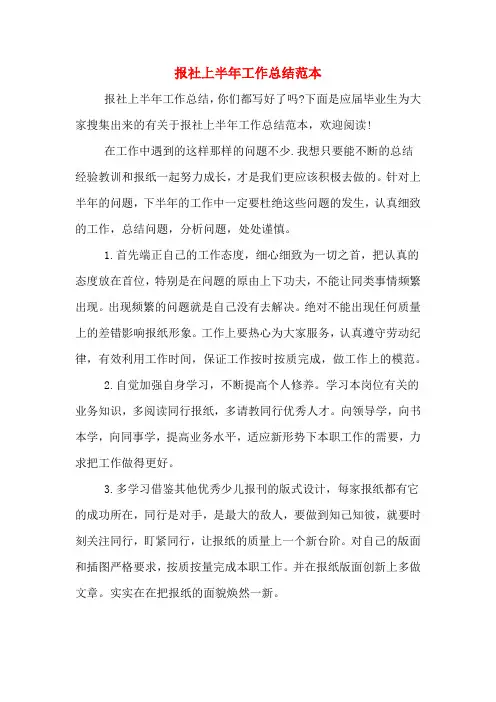 报社上半年工作总结范本

报社上半年工作总结，你们都写好了吗?下面是应届毕业生为大家搜集出来的有关于报社上半年工作总结范本，欢迎阅读!

在工作中遇到的这样那样的问题不少.我想只要能不断的总结经验教训和报纸一起努力成长，才是我们更应该积极去做的。针对上半年的问题，下半年的工作中一定要杜绝这些问题的发生，认真细致的工作，总结问题，分析问题，处处谨慎。

1.首先端正自己的工作态度，细心细致为一切之首，把认真的态度放在首位，特别是在问题的原由上下功夫，不能让同类事情频繁出现。出现频繁的问题就是自己没有去解决。绝对不能出现任何质量上的差错影响报纸形象。工作上要热心为大家服务，认真遵守劳动纪律，有效利用工作时间，保证工作按时按质完成，做工作上的模范。

2.自觉加强自身学习，不断提高个人修养。学习本岗位有关的业务知识，多阅读同行报纸，多请教同行优秀人才。向领导学，向书本学，向同事学，提高业务水平，适应新形势下本职工作的需要，力求把工作做得更好。

3.多学习借鉴其他优秀少儿报刊的版式设计，每家报纸都有它的成功所在，同行是对手，是最大的敌人，要做到知己知彼，就要时刻关注同行，盯紧同行，让报纸的质量上一个新台阶。对自己的版面和插图严格要求，按质按量完成本职工作。并在报纸版面创新上多做文章。实实在在把报纸的面貌焕然一新。